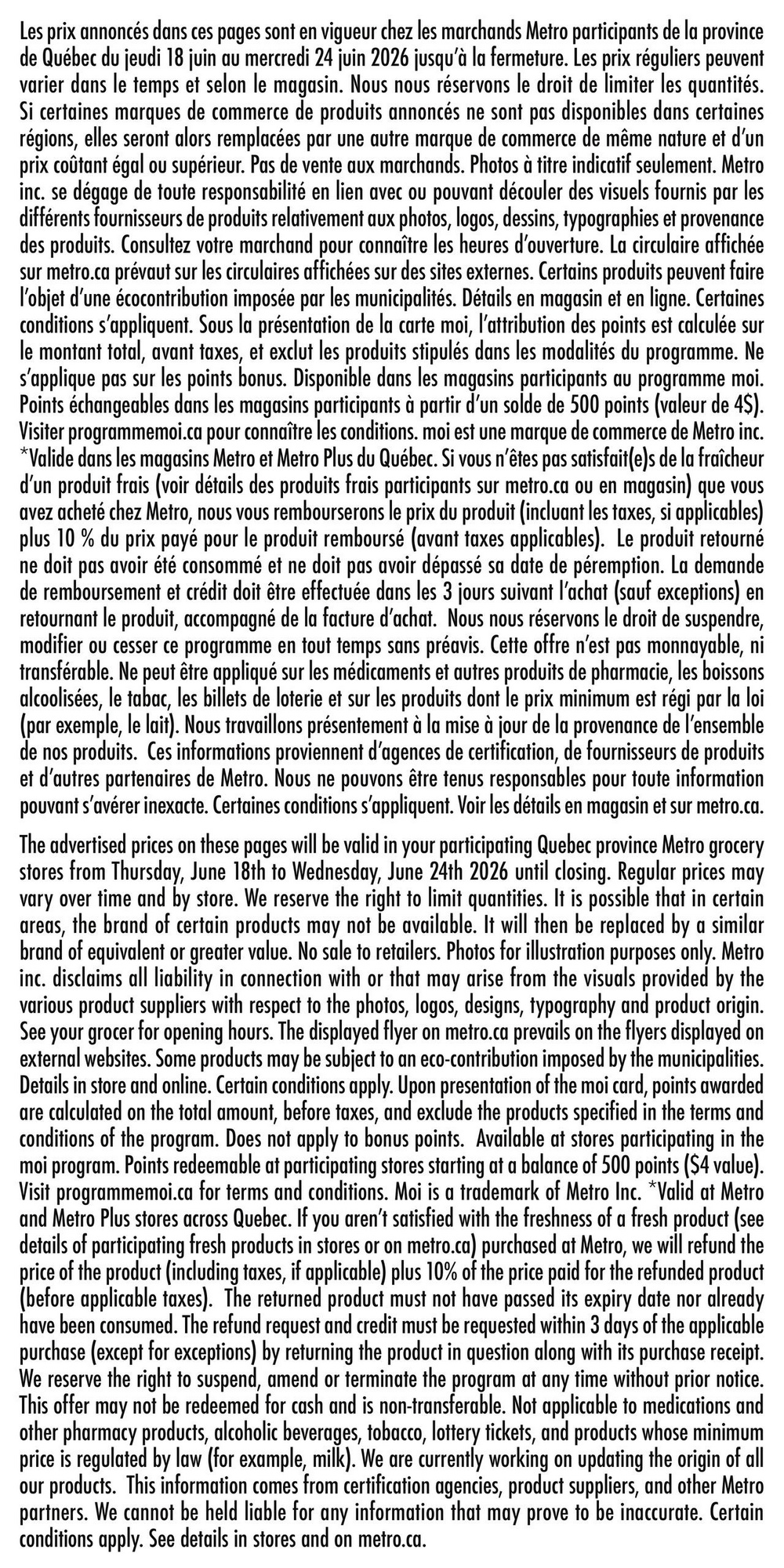 Les prix annoncés dans ces pages sont en vigueur chez les marchands Metro participants de la province de Québec du jeudi 18 juin au mercredi 24 juin 2026 jusqu'à la fermeture. Les prix réguliers peuvent varier dans le temps et selon le magasin. Nous nous réservons le droit de limiter les quantités. Si certaines marques de commerce de produits annoncés ne sont pas disponibles dans certaines régions, elles seront alors remplacées par une autre marque de commerce de même nature et d'un prix coûtant égal ou supérieur. Pas de vente aux marchands. Photos à titre indicatif seulement. Metro inc. se dégage de toute responsabilité en lien avec ou pouvant découler des visuels fournis par les différents fournisseurs de produits relativement aux photos, logos, dessins, typographies et provenance des produits. Consultez votre marchand pour connaître les heures d'ouverture. La circulaire affichée sur metro.ca prévaut sur les circulaires affichées sur des sites externes. Certains produits peuvent faire l'objet d'une écocontribution imposée par les municipalités. Détails en magasin et en ligne. Certaines conditions s'appliquent. Sous la présentation de la carte moi, l'attribution des points est calculée sur le montant total, avant taxes, et exclut les produits stipulés dans les modalités du programme. Ne s'applique pas sur les points bonus. Disponible dans les magasins participants au programme moi. Points échangeables dans les magasins participants à partir d'un solde de 500 points (valeur de 4$). Visiter programmemoi.ca pour connaître les conditions. moi est une marque de commerce de Metro inc. *Valide dans les magasins Metro et Metro Plus du Québec. Si vous n'êtes pas satisfait(e)s de la fraîcheur d'un produit frais (voir détails des produits frais participants sur metro.ca ou en magasin) que vous avez acheté chez Metro, nous vous rembourserons le prix du produit (incluant les taxes, si applicables) plus 10 % du prix payé pour le produit remboursé (avant taxes applicables). Le produit retourné ne doit pas avoir été consommé et ne doit pas avoir dépassé sa date de péremption. La demande de remboursement et crédit doit être effectuée dans les 3 jours suivant l'achat (sauf exceptions) en retournant le produit, accompagné de la facture d'achat. Nous nous réservons le droit de suspendre, modifier ou cesser ce programme en tout temps sans préavis. Cette offre n'est pas monnayable, ni transférable. Ne peut être appliqué sur les médicaments et autres produits de pharmacie, les boissons alcoolisées, le tabac, les billets de loterie et sur les produits dont le prix minimum est régi par la loi (par exemple, le lait). Nous travaillons présentement à la mise à jour de la provenance de l'ensemble de nos produits. Ces informations proviennent d'agences de certification, de fournisseurs de produits et d'autres partenaires de Metro. Nous ne pouvons être tenus responsables pour toute information pouvant s'avérer inexacte. Certaines conditions s'appliquent. Voir les détails en magasin et sur metro.ca.

The advertised prices on these pages will be valid in your participating Quebec province Metro grocery stores from Thursday, June 18th to Wednesday, June 24th 2026 until closing. Regular prices may vary over time and by store. We reserve the right to limit quantities. It is possible that in certain areas, the brand of certain products may not be available. It will then be replaced by a similar brand of equivalent or greater value. No sale to retailers. Photos for illustration purposes only. Metro inc. disclaims all liability in connection with or that may arise from the visuals provided by the various product suppliers with respect to the photos, logos, designs, typography and product origin. See your grocer for opening hours. The displayed flyer on metro.ca prevails on the flyers displayed on external websites. Some products may be subject to an eco-contribution imposed by the municipalities. Details in store and online. Certain conditions apply. Upon presentation of the moi card, points awarded are calculated on the total amount, before taxes, and exclude the products specified in the terms and conditions of the program. Does not apply to bonus points. Available at stores participating in the moi program. Points redeemable at participating stores starting at a balance of 500 points ($4 value). Visit programmemoi.ca for terms and conditions. Moi is a trademark of Metro Inc. *Valid at Metro and Metro Plus stores across Quebec. If you aren't satisfied with the freshness of a fresh product (see details of participating fresh products in stores or on metro.ca) purchased at Metro, we will refund the price of the product (including taxes, if applicable) plus 10% of the price paid for the refunded product (before applicable taxes). The returned product must not have passed its expiry date nor already have been consumed. The refund request and credit must be requested within 3 days of the applicable purchase (except for exceptions) by returning the product in question along with its purchase receipt. We reserve the right to suspend, amend or terminate the program at any time without prior notice. This offer may not be redeemed for cash and is non-transferable. Not applicable to medications and other pharmacy products, alcoholic beverages, tobacco, lottery tickets, and products whose minimum price is regulated by law (for example, milk). We are currently working on updating the origin of all our products. This information comes from certification agencies, product suppliers, and other Metro partners. We cannot be held liable for any information that may prove to be inaccurate. Certain conditions apply. See details in stores and on metro.ca.